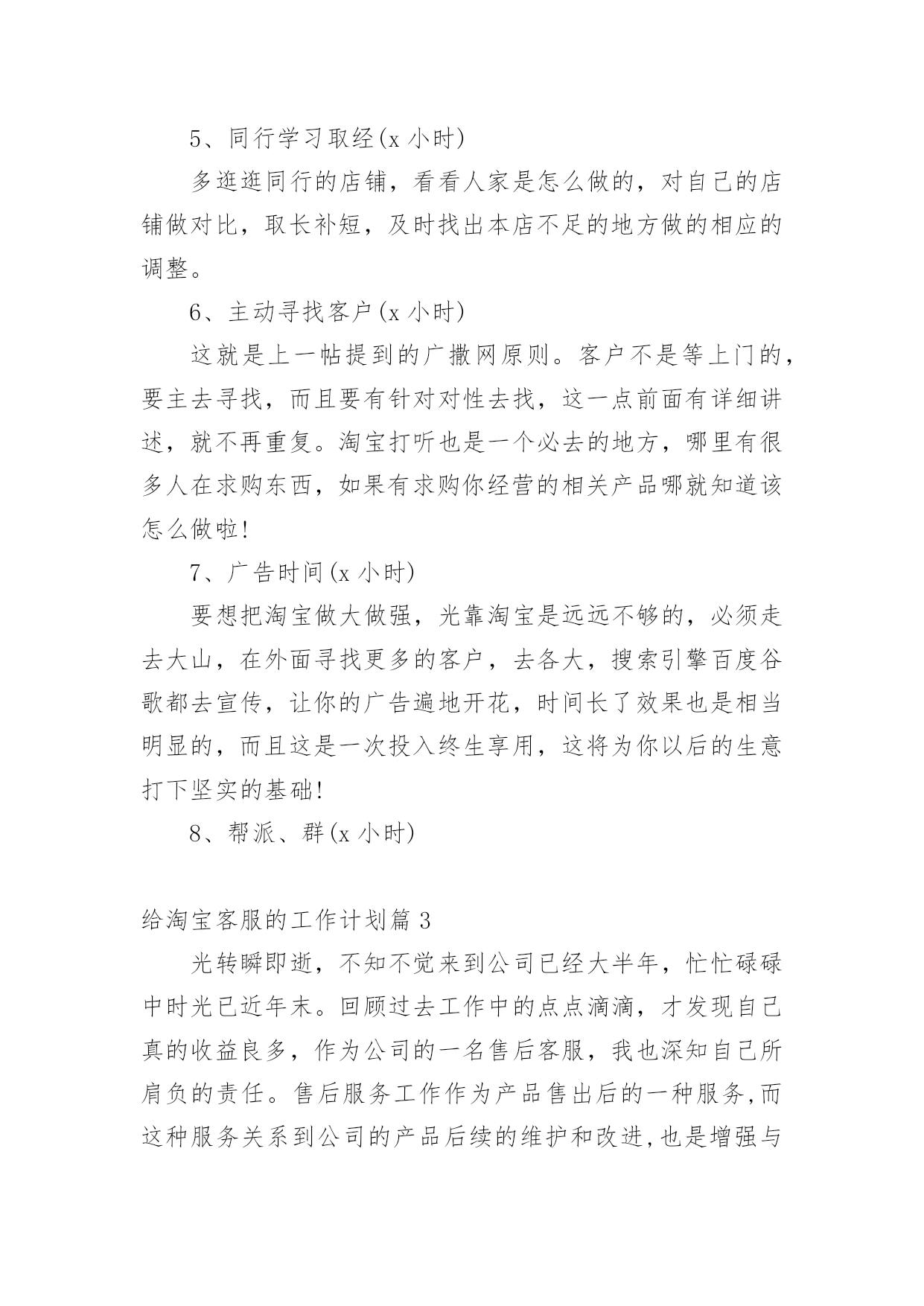 5、同行学习取经(x 小时)

多逛逛同行的店铺，看看人家是怎么做的，对自己的店铺做对比，取长补短，及时找出本店不足的地方做的相应的调整。

6、主动寻找客户(x 小时)

这就是上一帖提到的广撒网原则。客户不是等上门的，要主去寻找，而且要有针对对性去找，这一点前面有详细讲述，就不再重复。淘宝打听也是一个必去的地方，哪里有很多人在求购东西，如果有求购你经营的相关产品哪就知道该怎么做啦!

7、广告时间(x 小时)

要想把淘宝做大做强，光靠淘宝是远远不够的，必须走去大山，在外面寻找更多的客户，去各大，搜索引擎百度谷歌都去宣传，让你的广告遍地开花，时间长了效果也是相当明显的，而且这是一次投入终生享用，这将为你以后的生意打下坚实的基础!

8、帮派、群(x 小时)

给淘宝客服的工作计划篇 3

光转瞬即逝，不知不觉来到公司已经大半年，忙忙碌碌中时光已近年末。回顾过去工作中的点点滴滴，才发现自己真的收益良多，作为公司的一名售后客服，我也深知自己所肩负的责任。售后服务工作作为产品售出后的一种服务,而这种服务关系到公司的产品后续的维护和改进,也是增强与